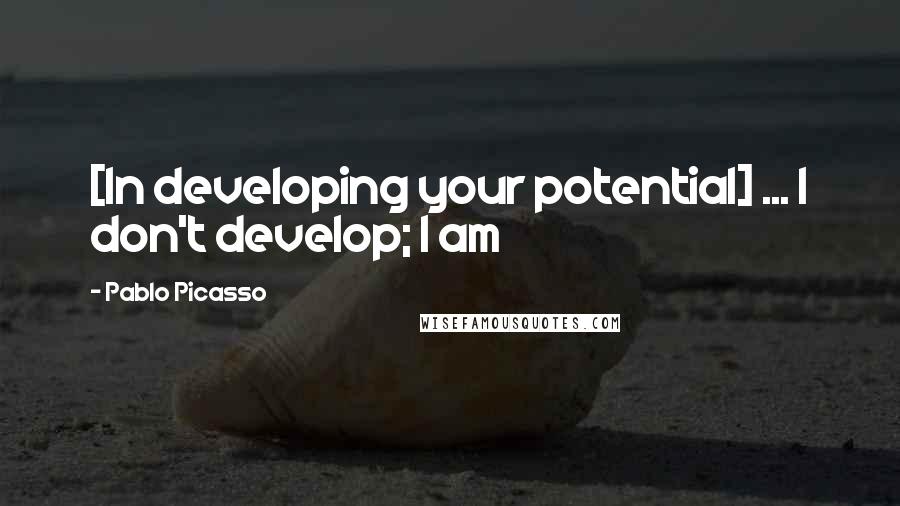 [In developing your potential] ... I don't develop; I am

- Pablo Picasso

WISEFAMOUSQUOTES.COM